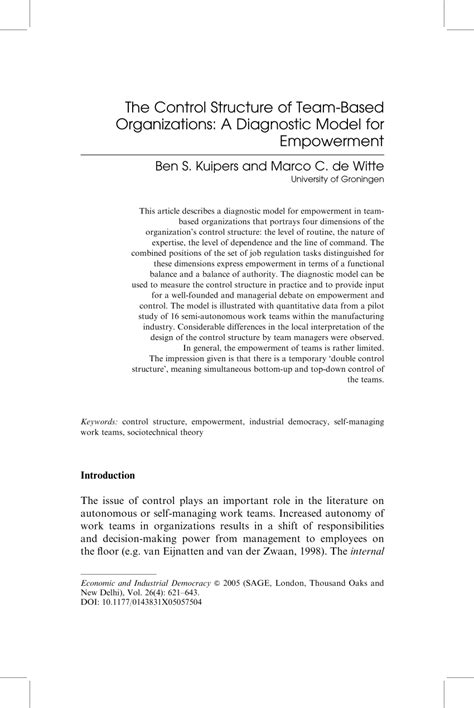 The Control Structure of Team-Based Organizations: A Diagnostic Model for Empowerment

Ben S. Kuipers and Marco C. de Witte
University of Groningen

This article describes a diagnostic model for empowerment in team-based organizations that portrays four dimensions of the organization's control structure: the level of routine, the nature of expertise, the level of dependence and the line of command. The combined positions of the set of job regulation tasks distinguished for these dimensions express empowerment in terms of a functional balance and a balance of authority. The diagnostic model can be used to measure the control structure in practice and to provide input for a well-founded and managerial debate on empowerment and control. The model is illustrated with quantitative data from a pilot study of 16 semi-autonomous work teams within the manufacturing industry. Considerable differences in the local interpretation of the design of the control structure by team managers were observed. In general, the empowerment of teams is rather limited. The impression given is that there is a temporary 'double control structure', meaning simultaneous bottom-up and top-down control of the teams.

Keywords: control structure, empowerment, industrial democracy, self-managing work teams, sociotechnical theory

Introduction

The issue of control plays an important role in the literature on autonomous or self-managing work teams. Increased autonomy of work teams in organizations results in a shift of responsibilities and decision-making power from management to employees on the floor (e.g. van Eijnatten and van der Zwaan, 1998). The internal

Economic and Industrial Democracy © 2005 (SAGE, London, Thousand Oaks and New Delhi), Vol. 26(4): 621–643.
DOI: 10.1177/0143831X05057504